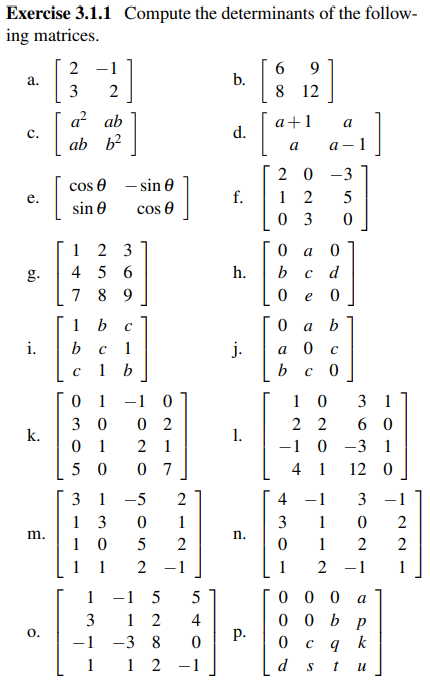 **Exercise 3.1.1** Compute the determinants of the following matrices.

a. $\begin{bmatrix} 2 & -1 \\ 3 & 2 \end{bmatrix}$

b. $\begin{bmatrix} 6 & 9 \\ 8 & 12 \end{bmatrix}$

c. $\begin{bmatrix} a^2 & ab \\ ab & b^2 \end{bmatrix}$

d. $\begin{bmatrix} a+1 & a \\ a & a-1 \end{bmatrix}$

e. $\begin{bmatrix} \cos\theta & -\sin\theta \\ \sin\theta & \cos\theta \end{bmatrix}$

f. $\begin{bmatrix} 2 & 0 & -3 \\ 1 & 2 & 5 \\ 0 & 3 & 0 \end{bmatrix}$

g. $\begin{bmatrix} 1 & 2 & 3 \\ 4 & 5 & 6 \\ 7 & 8 & 9 \end{bmatrix}$

h. $\begin{bmatrix} 0 & a & 0 \\ b & c & d \\ 0 & e & 0 \end{bmatrix}$

i. $\begin{bmatrix} 1 & b & c \\ b & c & 1 \\ c & 1 & b \end{bmatrix}$

j. $\begin{bmatrix} 0 & a & b \\ a & 0 & c \\ b & c & 0 \end{bmatrix}$

k. $\begin{bmatrix} 0 & 1 & -1 & 0 \\ 3 & 0 & 0 & 2 \\ 0 & 1 & 2 & 1 \\ 5 & 0 & 0 & 7 \end{bmatrix}$

l. $\begin{bmatrix} 1 & 0 & 3 & 1 \\ 2 & 2 & 6 & 0 \\ -1 & 0 & -3 & 1 \\ 4 & 1 & 12 & 0 \end{bmatrix}$

m. $\begin{bmatrix} 3 & 1 & -5 & 2 \\ 1 & 3 & 0 & 1 \\ 1 & 0 & 5 & 2 \\ 1 & 1 & 2 & -1 \end{bmatrix}$

n. $\begin{bmatrix} 4 & -1 & 3 & -1 \\ 3 & 1 & 0 & 2 \\ 0 & 1 & 2 & 2 \\ 1 & 2 & -1 & 1 \end{bmatrix}$

o. $\begin{bmatrix} 1 & -1 & 5 & 5 \\ 3 & 1 & 2 & 4 \\ -1 & -3 & 8 & 0 \\ 1 & 1 & 2 & -1 \end{bmatrix}$

p. $\begin{bmatrix} 0 & 0 & 0 & a \\ 0 & 0 & b & p \\ 0 & c & q & k \\ d & s & t & u \end{bmatrix}$